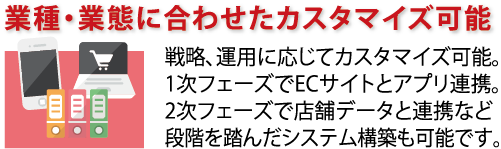 業種・業態に合わせたカスタマイズ可能

戦略、運用に応じてカスタマイズ可能。1次フェーズでECサイトとアプリ連携。2次フェーズで店舗データと連携など段階を踏んだシステム構築も可能です。